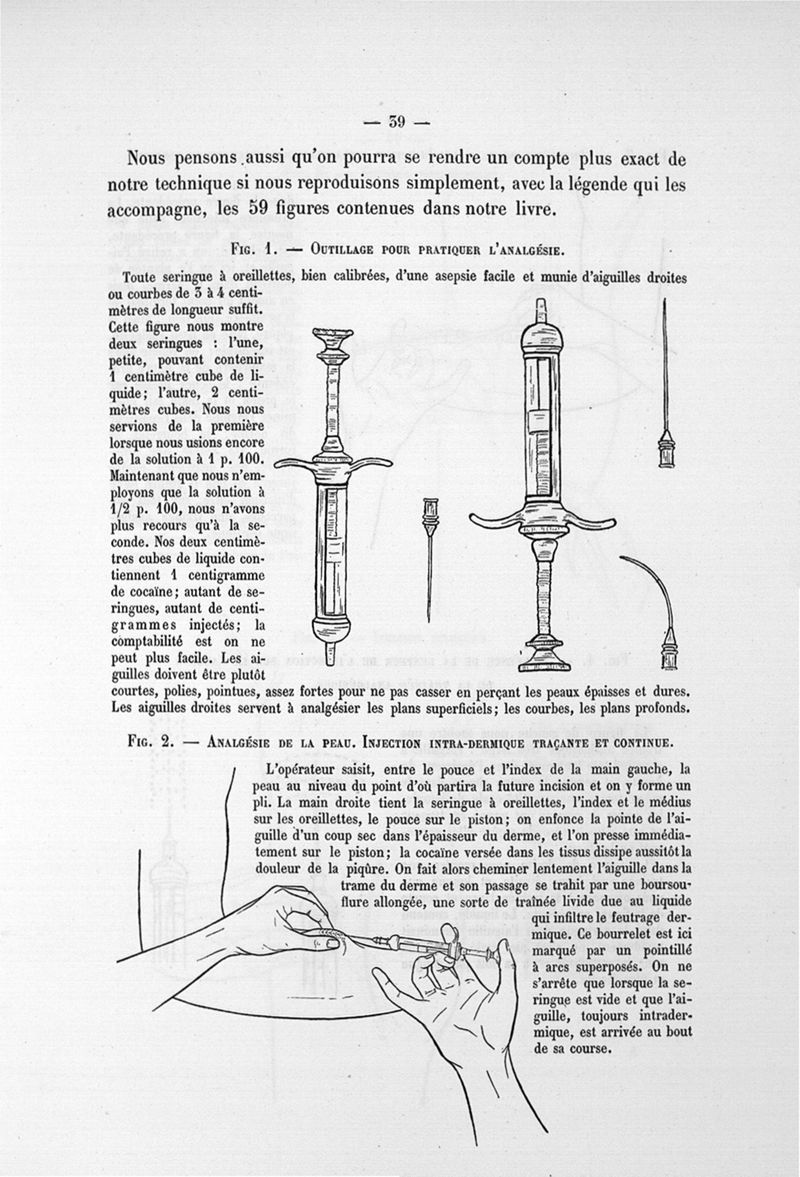 — 39 —

Nous pensons aussi qu'on pourra se rendre un compte plus exact de notre technique si nous reproduisons simplement, avec la légende qui les accompagne, les 59 figures contenues dans notre livre.

Fig. 1. — Outillage pour pratiquer l'analgésie.

Toute seringue à oreillettes, bien calibrées, d'une asepsie facile et munie d'aiguilles droites ou courbes de 3 à 4 centimètres de longueur suffit. Cette figure nous montre deux seringues : l'une, petite, pouvant contenir 1 centimètre cube de liquide; l'autre, 2 centimètres cubes. Nous nous servions de la première lorsque nous usions encore de la solution à 1 p. 100. Maintenant que nous n'employons que la solution à 1/2 p. 100, nous n'avons plus recours qu'à la seconde. Nos deux centimètres cubes de liquide contiennent 1 centigramme de cocaïne; autant de seringues, autant de centigrammes injectés; la comptabilité est on ne peut plus facile. Les aiguilles doivent être plutôt courtes, polies, pointues, assez fortes pour ne pas casser en perçant les peaux épaisses et dures. Les aiguilles droites servent à analgésier les plans superficiels; les courbes, les plans profonds.

Fig. 2. — Analgésie de la peau. Injection intra-dermique traçante et continue.

L'opérateur saisit, entre le pouce et l'index de la main gauche, la peau au niveau du point d'où partira la future incision et on y forme un pli. La main droite tient la seringue à oreillettes, l'index et le médius sur les oreillettes, le pouce sur le piston; on enfonce la pointe de l'aiguille d'un coup sec dans l'épaisseur du derme, et l'on presse immédiatement sur le piston; la cocaïne versée dans les tissus dissipe aussitôt la douleur de la piqûre. On fait alors cheminer lentement l'aiguille dans la trame du derme et son passage se trahit par une boursouflure allongée, une sorte de traînée livide due au liquide qui infiltre le feutrage dermique. Ce bourrelet est ici marqué par un pointillé à arcs superposés. On ne s'arrête que lorsque la seringue est vide et que l'aiguille, toujours intradermique, est arrivée au bout de sa course.